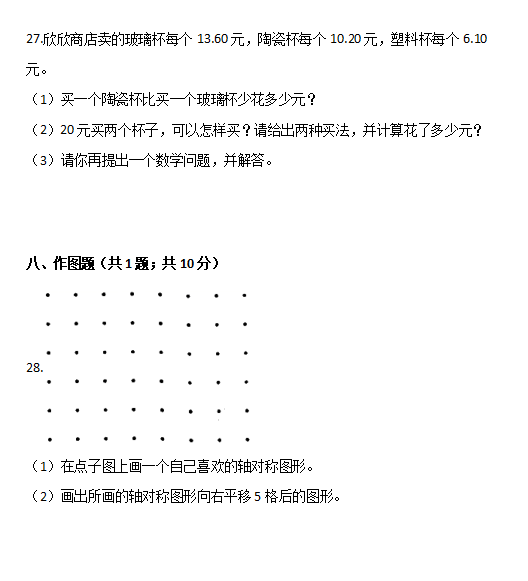 27.欣欣商店卖的玻璃杯每个 13.60 元，陶瓷杯每个 10.20 元，塑料杯每个 6.10 元。

（1）买一个陶瓷杯比买一个玻璃杯少花多少元？

（2）20 元买两个杯子，可以怎样买？请给出两种买法，并计算花了多少元？

（3）请你再提出一个数学问题，并解答。

八、作图题（共 1 题；共 10 分）

28.

（1）在点子图上画一个自己喜欢的轴对称图形。

（2）画出所画的轴对称图形向右平移 5 格后的图形。